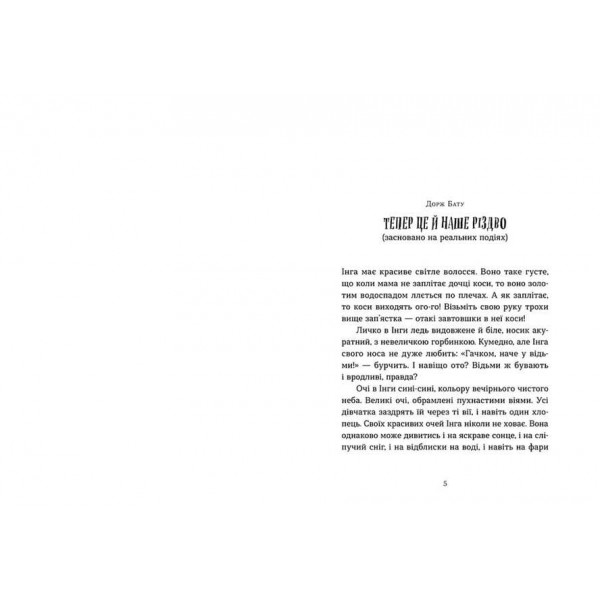 Дорж Бату

ТЕПЕР ЦЕ Й НАШЕ РІЗДВО
(засновано на реальних подіях)

Інга має красиве світле волосся. Воно таке густе, що коли мама не заплітає дочці коси, то воно золотим водоспадом ллється по плечах. А як заплітає, то коси виходять ого-го! Візьміть свою руку трохи вище зап'ястка — отакі завтовшки в неї коси!

Личко в Інги ледь видовжене й біле, носик акуратний, з невеличкою горбинкою. Кумедно, але Інга свого носа не дуже любить: «Гачком, наче у відьми!» — бурчить. І навіщо ото? Відьми ж бувають і вродливі, правда?

Очі в Інги сині-сині, кольору вечірнього чистого неба. Великі очі, обрамлені пухнастими віями. Усі дівчатка заздрять їй через ті вії, і навіть один хлопець. Своїх красивих очей Інга ніколи не ховає. Вона однаково може дивитись і на яскраве сонце, і на сліпучий сніг, і на відблиски на воді, і навіть на фари

5